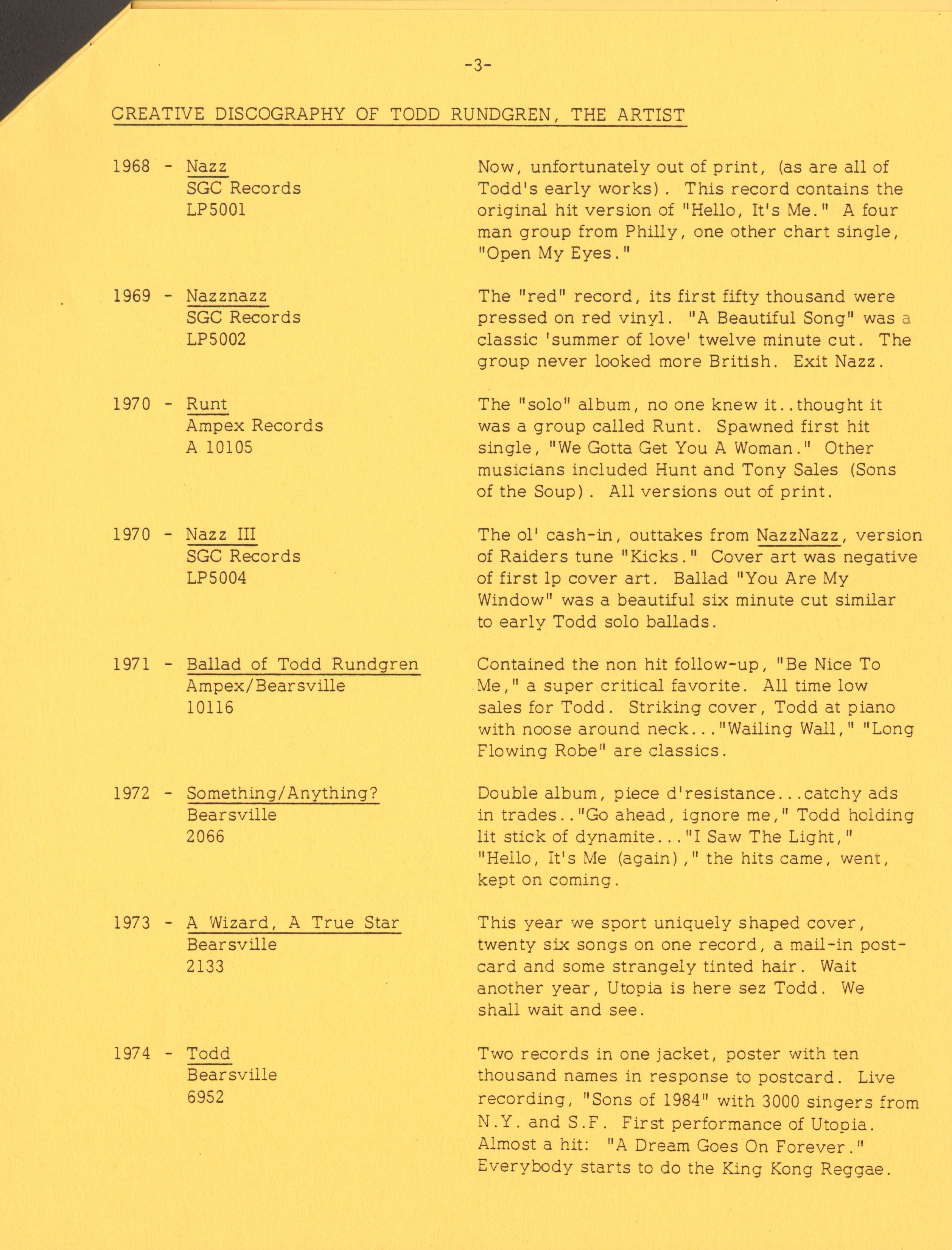 -3-

CREATIVE DISCOGRAPHY OF TODD RUNDGREN, THE ARTIST

1968 - Nazz
SGC Records
LP5001

Now, unfortunately out of print, (as are all of Todd's early works). This record contains the original hit version of "Hello, It's Me." A four man group from Philly, one other chart single, "Open My Eyes."

1969 - Nazznazz
SGC Records
LP5002

The "red" record, its first fifty thousand were pressed on red vinyl. "A Beautiful Song" was a classic 'summer of love' twelve minute cut. The group never looked more British. Exit Nazz.

1970 - Runt
Ampex Records
A 10105

The "solo" album, no one knew it..thought it was a group called Runt. Spawned first hit single, "We Gotta Get You A Woman." Other musicians included Hunt and Tony Sales (Sons of the Soup). All versions out of print.

1970 - Nazz III
SGC Records
LP5004

The ol' cash-in, outtakes from NazzNazz, version of Raiders tune "Kicks." Cover art was negative of first lp cover art. Ballad "You Are My Window" was a beautiful six minute cut similar to early Todd solo ballads.

1971 - Ballad of Todd Rundgren
Ampex/Bearsville
10116

Contained the non hit follow-up, "Be Nice To Me," a super critical favorite. All time low sales for Todd. Striking cover, Todd at piano with noose around neck..."Wailing Wall," "Long Flowing Robe" are classics.

1972 - Something/Anything?
Bearsville
2066

Double album, piece d'resistance...catchy ads in trades.."Go ahead, ignore me," Todd holding lit stick of dynamite..."I Saw The Light," "Hello, It's Me (again)," the hits came, went, kept on coming.

1973 - A Wizard, A True Star
Bearsville
2133

This year we sport uniquely shaped cover, twenty six songs on one record, a mail-in postcard and some strangely tinted hair. Wait another year, Utopia is here sez Todd. We shall wait and see.

1974 - Todd
Bearsville
6952

Two records in one jacket, poster with ten thousand names in response to postcard. Live recording, "Sons of 1984" with 3000 singers from N.Y. and S.F. First performance of Utopia. Almost a hit: "A Dream Goes On Forever." Everybody starts to do the King Kong Reggae.